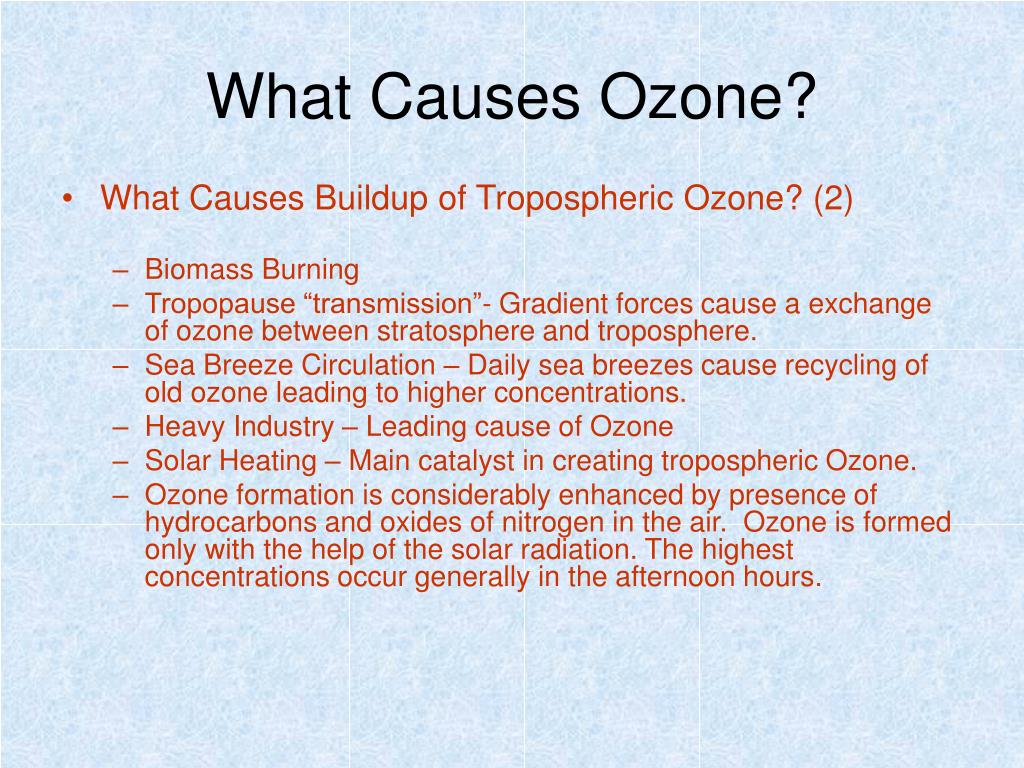 What Causes Ozone?

• What Causes Buildup of Tropospheric Ozone? (2)

– Biomass Burning
– Tropopause “transmission”- Gradient forces cause a exchange of ozone between stratosphere and troposphere.
– Sea Breeze Circulation – Daily sea breezes cause recycling of old ozone leading to higher concentrations.
– Heavy Industry – Leading cause of Ozone
– Solar Heating – Main catalyst in creating tropospheric Ozone.
– Ozone formation is considerably enhanced by presence of hydrocarbons and oxides of nitrogen in the air. Ozone is formed only with the help of the solar radiation. The highest concentrations occur generally in the afternoon hours.